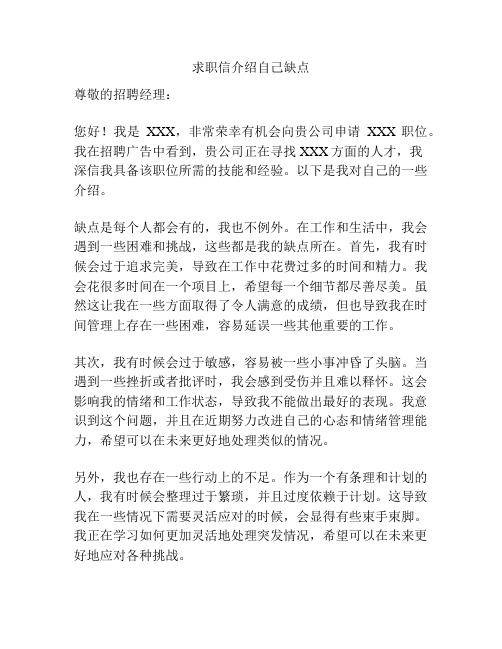 求职信介绍自己缺点

尊敬的招聘经理：

您好！我是 XXX，非常荣幸有机会向贵公司申请 XXX 职位。我在招聘广告中看到，贵公司正在寻找 XXX 方面的人才，我深信我具备该职位所需的技能和经验。以下是我对自己的一些介绍。

缺点是每个人都会有的，我也不例外。在工作和生活中，我会遇到一些困难和挑战，这些都是我的缺点所在。首先，我有时候会过于追求完美，导致在工作中花费过多的时间和精力。我会花很多时间在一个项目上，希望每一个细节都尽善尽美。虽然这让我在一些方面取得了令人满意的成绩，但也导致我在时间管理上存在一些困难，容易延误一些其他重要的工作。

其次，我有时候会过于敏感，容易被一些小事冲昏了头脑。当遇到一些挫折或者批评时，我会感到受伤并且难以释怀。这会影响我的情绪和工作状态，导致我不能做出最好的表现。我意识到这个问题，并且在近期努力改进自己的心态和情绪管理能力，希望可以在未来更好地处理类似的情况。

另外，我也存在一些行动上的不足。作为一个有条理和计划的人，我有时候会整理过于繁琐，并且过度依赖于计划。这导致我在一些情况下需要灵活应对的时候，会显得有些束手束脚。我正在学习如何更加灵活地处理突发情况，希望可以在未来更好地应对各种挑战。